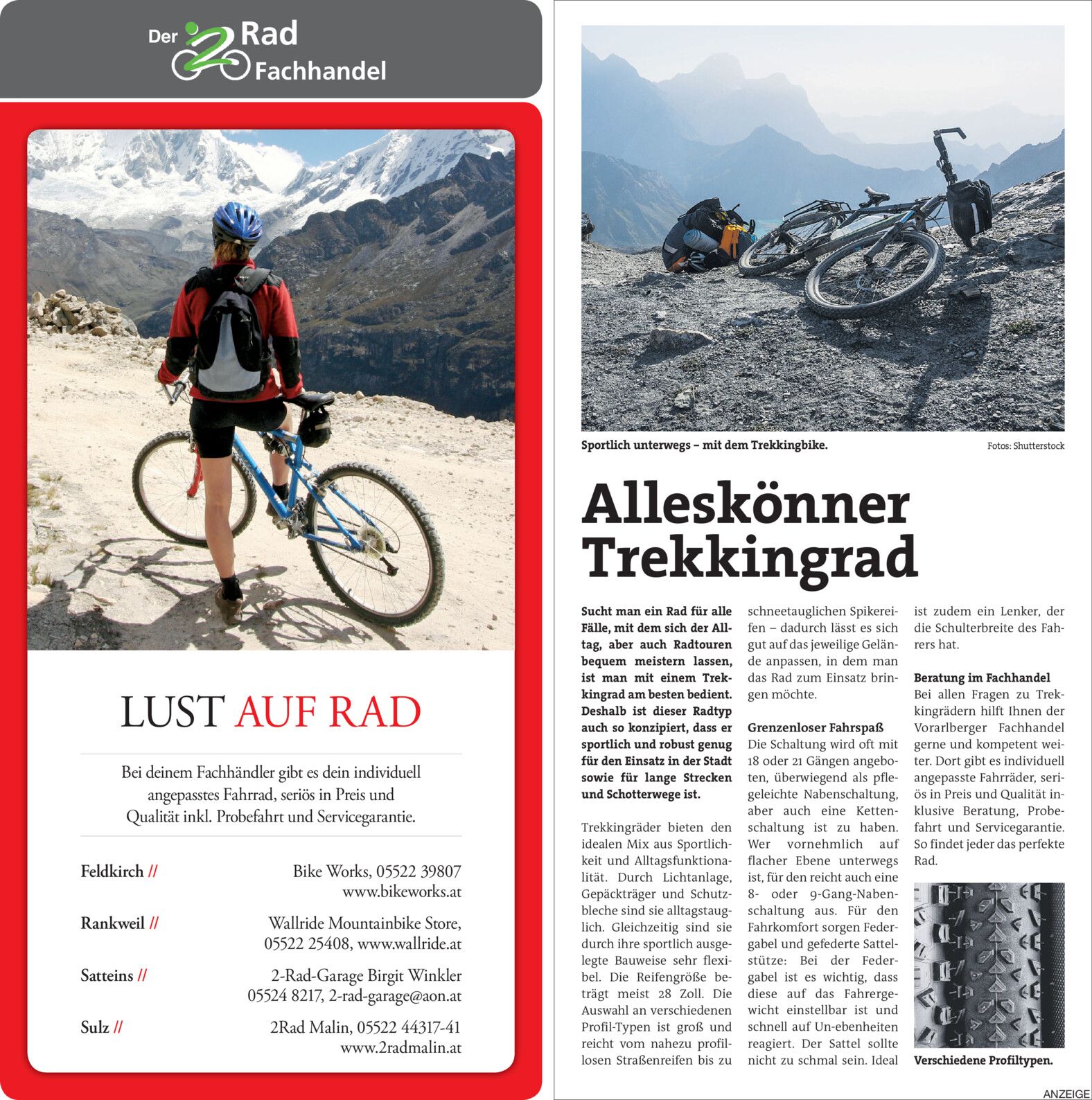 Der 2 Rad Fachhandel

LUST AUF RAD

Bei deinem Fachhändler gibt es dein individuell angepasstes Fahrrad, seriös in Preis und Qualität inkl. Probefahrt und Servicegarantie.

Feldkirch // Bike Works, 05522 39807 www.bikeworks.at

Rankweil // Wallride Mountainbike Store, 05522 25408, www.wallride.at

Satteins // 2-Rad-Garage Birgit Winkler 05524 8217, 2-rad-garage@aon.at

Sulz // 2Rad Malin, 05522 44317-41 www.2radmalin.at

Sportlich unterwegs – mit dem Trekkingbike.

Fotos: Shutterstock

Alleskönner Trekkingrad

Sucht man ein Rad für alle Fälle, mit dem sich der Alltag, aber auch Radtouren bequem meistern lassen, ist man mit einem Trekkingrad am besten bedient. Deshalb ist dieser Radtyp auch so konzipiert, dass er sportlich und robust genug für den Einsatz in der Stadt sowie für lange Strecken und Schotterwege ist.

Trekkingräder bieten den idealen Mix aus Sportlichkeit und Alltagsfunktionalität. Durch Lichtanlage, Gepäckträger und Schutzbleche sind sie alltagstauglich. Gleichzeitig sind sie durch ihre sportlich ausgelegte Bauweise sehr flexibel. Die Reifengröße beträgt meist 28 Zoll. Die Auswahl an verschiedenen Profil-Typen ist groß und reicht vom nahezu profillosen Straßenreifen bis zu schneetauglichen Spikereifen – dadurch lässt es sich gut auf das jeweilige Gelände anpassen, in dem man das Rad zum Einsatz bringen möchte.

Grenzenloser Fahrspaß
Die Schaltung wird oft mit 18 oder 21 Gängen angeboten, überwiegend als pflegeleichte Nabenschaltung, aber auch eine Kettenschaltung ist zu haben. Wer vornehmlich auf flacher Ebene unterwegs ist, für den reicht auch eine 8- oder 9-Gang-Nabenschaltung aus. Für den Fahrkomfort sorgen Federgabel und gefederte Sattelstütze: Bei der Federgabel ist es wichtig, dass diese auf das Fahrergewicht einstellbar ist und schnell auf Un-ebenheiten reagiert. Der Sattel sollte nicht zu schmal sein. Ideal ist zudem ein Lenker, der die Schulterbreite des Fahrers hat.

Beratung im Fachhandel
Bei allen Fragen zu Trekkingrädern hilft Ihnen der Vorarlberger Fachhandel gerne und kompetent weiter. Dort gibt es individuell angepasste Fahrräder, seriös in Preis und Qualität inklusive Beratung, Probefahrt und Servicegarantie. So findet jeder das perfekte Rad.

Verschiedene Profiltypen.

ANZEIGE